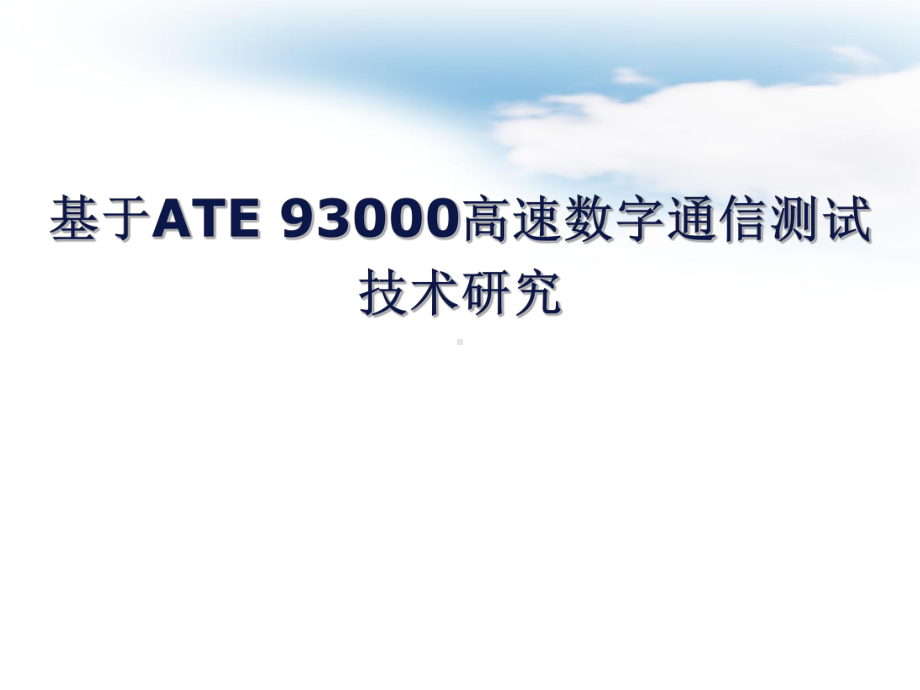 基于ATE 93000高速数字通信测试技术研究